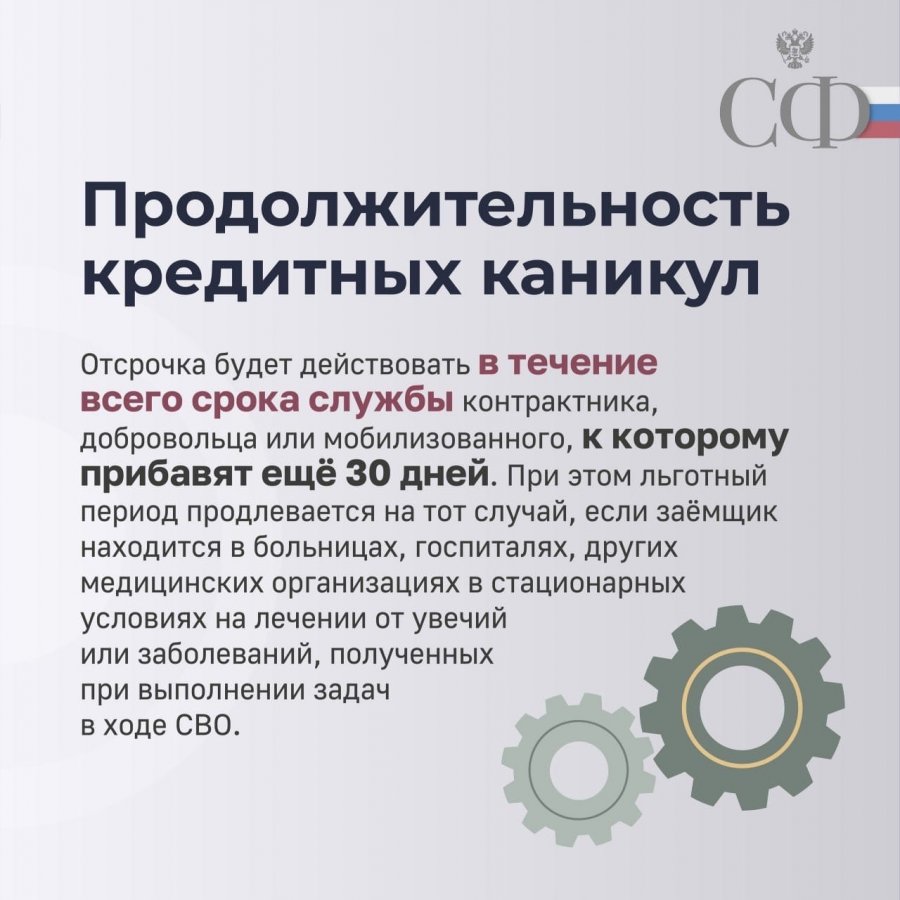 СФ

Продолжительность кредитных каникул

Отсрочка будет действовать в течение всего срока службы контрактника, добровольца или мобилизованного, к которому прибавят ещё 30 дней. При этом льготный период продлевается на тот случай, если заёмщик находится в больницах, госпиталях, других медицинских организациях в стационарных условиях на лечении от увечий или заболеваний, полученных при выполнении задач в ходе СВО.